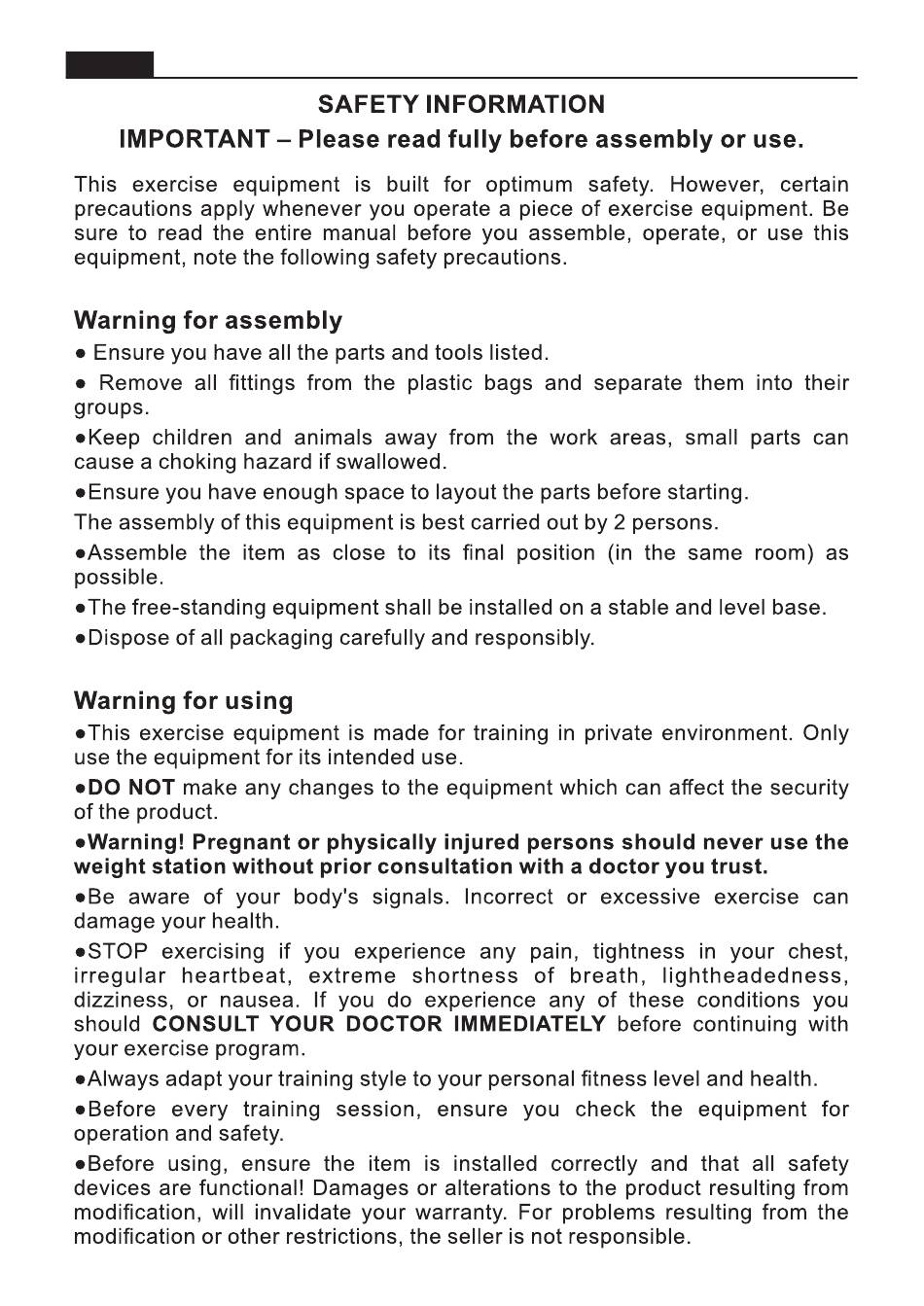 SAFETY INFORMATION

IMPORTANT – Please read fully before assembly or use.

This exercise equipment is built for optimum safety. However, certain precautions apply whenever you operate a piece of exercise equipment. Be sure to read the entire manual before you assemble, operate, or use this equipment, note the following safety precautions.

Warning for assembly

● Ensure you have all the parts and tools listed.

● Remove all fittings from the plastic bags and separate them into their groups.

●Keep children and animals away from the work areas, small parts can cause a choking hazard if swallowed.

●Ensure you have enough space to layout the parts before starting.

The assembly of this equipment is best carried out by 2 persons.

●Assemble the item as close to its final position (in the same room) as possible.

●The free-standing equipment shall be installed on a stable and level base.

●Dispose of all packaging carefully and responsibly.

Warning for using

●This exercise equipment is made for training in private environment. Only use the equipment for its intended use.

●DO NOT make any changes to the equipment which can affect the security of the product.

●Warning! Pregnant or physically injured persons should never use the weight station without prior consultation with a doctor you trust.

●Be aware of your body's signals. Incorrect or excessive exercise can damage your health.

●STOP exercising if you experience any pain, tightness in your chest, irregular heartbeat, extreme shortness of breath, lightheadedness, dizziness, or nausea. If you do experience any of these conditions you should CONSULT YOUR DOCTOR IMMEDIATELY before continuing with your exercise program.

●Always adapt your training style to your personal fitness level and health.

●Before every training session, ensure you check the equipment for operation and safety.

●Before using, ensure the item is installed correctly and that all safety devices are functional! Damages or alterations to the product resulting from modification, will invalidate your warranty. For problems resulting from the modification or other restrictions, the seller is not responsible.